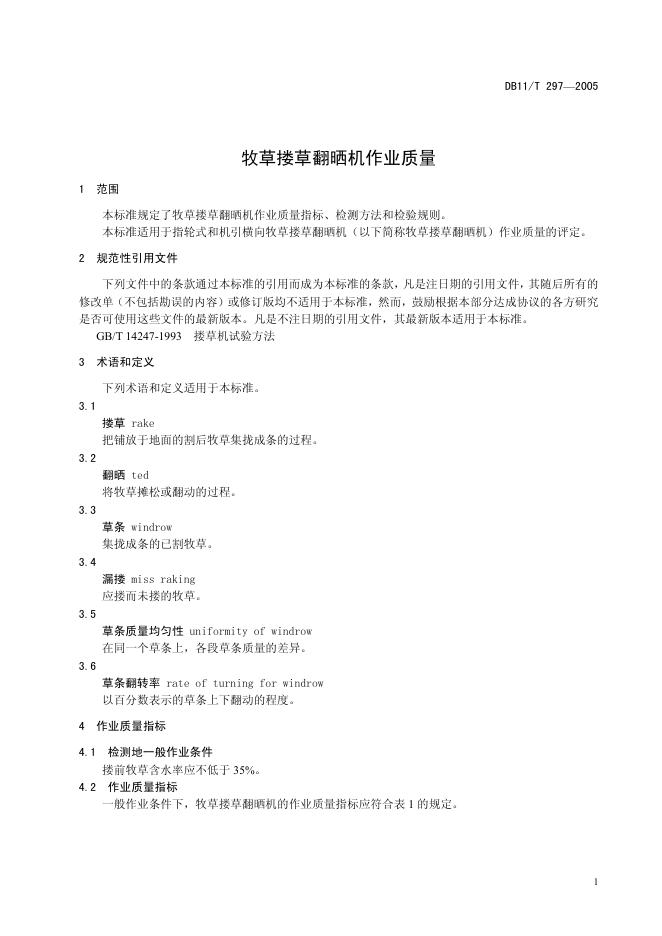 DB11/T 297—2005

牧草搂草翻晒机作业质量

1 范围

本标准规定了牧草搂草翻晒机作业质量指标、检测方法和检验规则。
本标准适用于指轮式和机引横向牧草搂草翻晒机（以下简称牧草搂草翻晒机）作业质量的评定。

2 规范性引用文件

下列文件中的条款通过本标准的引用而成为本标准的条款，凡是注日期的引用文件，其随后所有的修改单（不包括勘误的内容）或修订版均不适用于本标准，然而，鼓励根据本部分达成协议的各方研究是否可使用这些文件的最新版本。凡是不注日期的引用文件，其最新版本适用于本标准。
GB/T 14247-1993 搂草机试验方法

3 术语和定义

下列术语和定义适用于本标准。

3.1
搂草 rake
把铺放于地面的割后牧草集拢成条的过程。

3.2
翻晒 ted
将牧草摊松或翻动的过程。

3.3
草条 windrow
集拢成条的已割牧草。

3.4
漏搂 miss raking
应搂而未搂的牧草。

3.5
草条质量均匀性 uniformity of windrow
在同一个草条上，各段草条质量的差异。

3.6
草条翻转率 rate of turning for windrow
以百分数表示的草条上下翻动的程度。

4 作业质量指标

4.1 检测地一般作业条件
搂前牧草含水率应不低于 35%。

4.2 作业质量指标
一般作业条件下，牧草搂草翻晒机的作业质量指标应符合表 1 的规定。

1